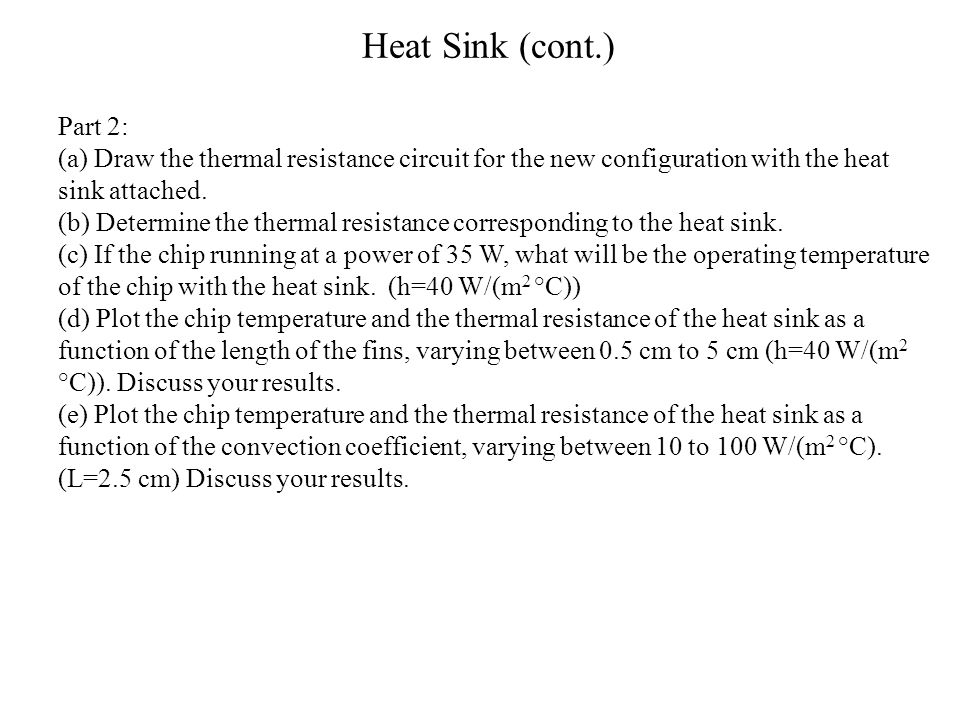 Heat Sink (cont.)

Part 2:
(a) Draw the thermal resistance circuit for the new configuration with the heat sink attached.
(b) Determine the thermal resistance corresponding to the heat sink.
(c) If the chip running at a power of 35 W, what will be the operating temperature of the chip with the heat sink. (h=40 W/($m^2$ °C))
(d) Plot the chip temperature and the thermal resistance of the heat sink as a function of the length of the fins, varying between 0.5 cm to 5 cm (h=40 W/($m^2$ °C)). Discuss your results.
(e) Plot the chip temperature and the thermal resistance of the heat sink as a function of the convection coefficient, varying between 10 to 100 W/($m^2$ °C). (L=2.5 cm) Discuss your results.